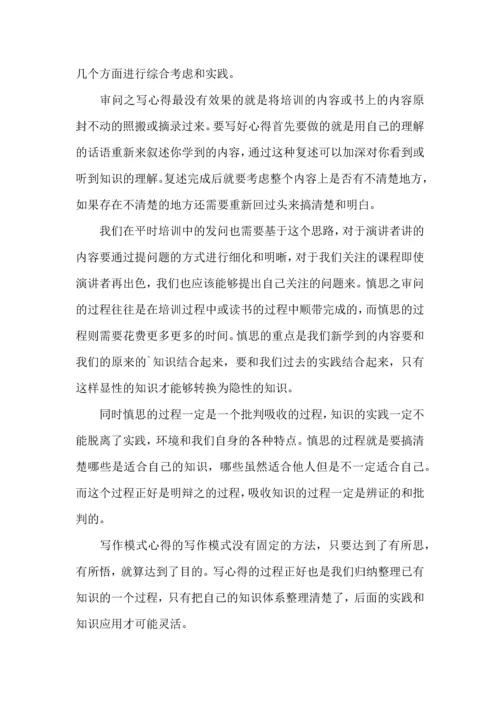 几个方面进行综合考虑和实践。

审问之写心得最没有效果的就是将培训的内容或书上的内容原封不动的照搬或摘录过来。要写好心得首先要做的就是用自己的理解的话语重新来叙述你学到的内容，通过这种复述可以加深对你看到或听到知识的理解。复述完成后就要考虑整个内容上是否有不清楚地方，如果存在不清楚的地方还需要重新回过头来搞清楚和明白。

我们在平时培训中的发问也需要基于这个思路，对于演讲者讲的内容要通过提问题的方式进行细化和明晰，对于我们关注的课程即使演讲者再出色，我们也应该能够提出自己关注的问题来。慎思之审问的过程往往是在培训过程中或读书的过程中顺带完成的，而慎思的过程则需要花费更多更多的时间。慎思的重点是我们新学到的内容要和我们的原来的`知识结合起来，要和我们过去的实践结合起来，只有这样显性的知识才能够转换为隐性的知识。

同时慎思的过程一定是一个批判吸收的过程，知识的实践一定不能脱离了实践，环境和我们自身的各种特点。慎思的过程就是要搞清楚哪些是适合自己的知识，哪些虽然适合他人但是不一定适合自己。而这个过程正好是明辩之的过程，吸收知识的过程一定是辨证的和批判的。

写作模式心得的写作模式没有固定的方法，只要达到了有所思，有所悟，就算达到了目的。写心得的过程正好也是我们归纳整理已有知识的一个过程，只有把自己的知识体系整理清楚了，后面的实践和知识应用才可能灵活。